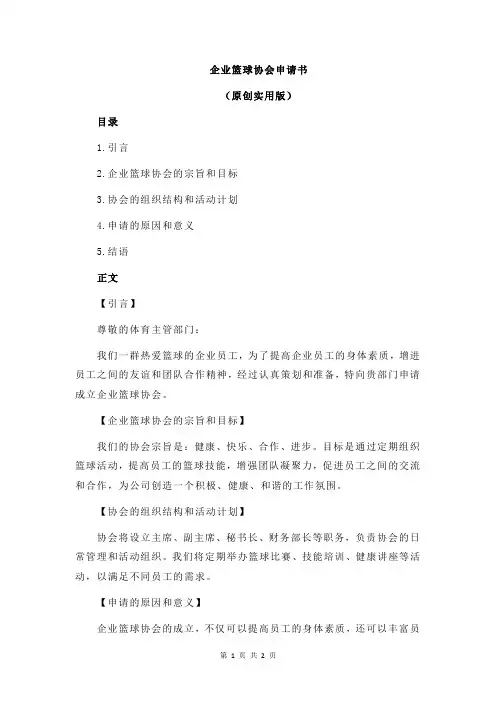 企业篮球协会申请书

（原创实用版）

目录

1.引言

2.企业篮球协会的宗旨和目标

3.协会的组织结构和活动计划

4.申请的原因和意义

5.结语

正文

【引言】

尊敬的体育主管部门：

我们一群热爱篮球的企业员工，为了提高企业员工的身体素质，增进员工之间的友谊和团队合作精神，经过认真策划和准备，特向贵部门申请成立企业篮球协会。

【企业篮球协会的宗旨和目标】

我们的协会宗旨是：健康、快乐、合作、进步。目标是通过定期组织篮球活动，提高员工的篮球技能，增强团队凝聚力，促进员工之间的交流和合作，为公司创造一个积极、健康、和谐的工作氛围。

【协会的组织结构和活动计划】

协会将设立主席、副主席、秘书长、财务部长等职务，负责协会的日常管理和活动组织。我们将定期举办篮球比赛、技能培训、健康讲座等活动，以满足不同员工的需求。

【申请的原因和意义】

企业篮球协会的成立，不仅可以提高员工的身体素质，还可以丰富员

第 1 页 共 2 页